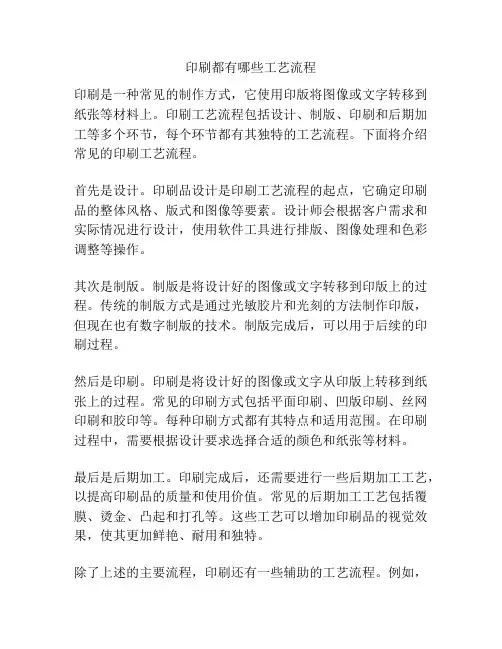 印刷都有哪些工艺流程

印刷是一种常见的制作方式，它使用印版将图像或文字转移到纸张等材料上。印刷工艺流程包括设计、制版、印刷和后期加工等多个环节，每个环节都有其独特的工艺流程。下面将介绍常见的印刷工艺流程。

首先是设计。印刷品设计是印刷工艺流程的起点，它确定印刷品的整体风格、版式和图像等要素。设计师会根据客户需求和实际情况进行设计，使用软件工具进行排版、图像处理和色彩调整等操作。

其次是制版。制版是将设计好的图像或文字转移到印版上的过程。传统的制版方式是通过光敏胶片和光刻的方法制作印版，但现在也有数字制版的技术。制版完成后，可以用于后续的印刷过程。

然后是印刷。印刷是将设计好的图像或文字从印版上转移到纸张上的过程。常见的印刷方式包括平面印刷、凹版印刷、丝网印刷和胶印等。每种印刷方式都有其特点和适用范围。在印刷过程中，需要根据设计要求选择合适的颜色和纸张等材料。

最后是后期加工。印刷完成后，还需要进行一些后期加工工艺，以提高印刷品的质量和使用价值。常见的后期加工工艺包括覆膜、烫金、凸起和打孔等。这些工艺可以增加印刷品的视觉效果，使其更加鲜艳、耐用和独特。

除了上述的主要流程，印刷还有一些辅助的工艺流程。例如，